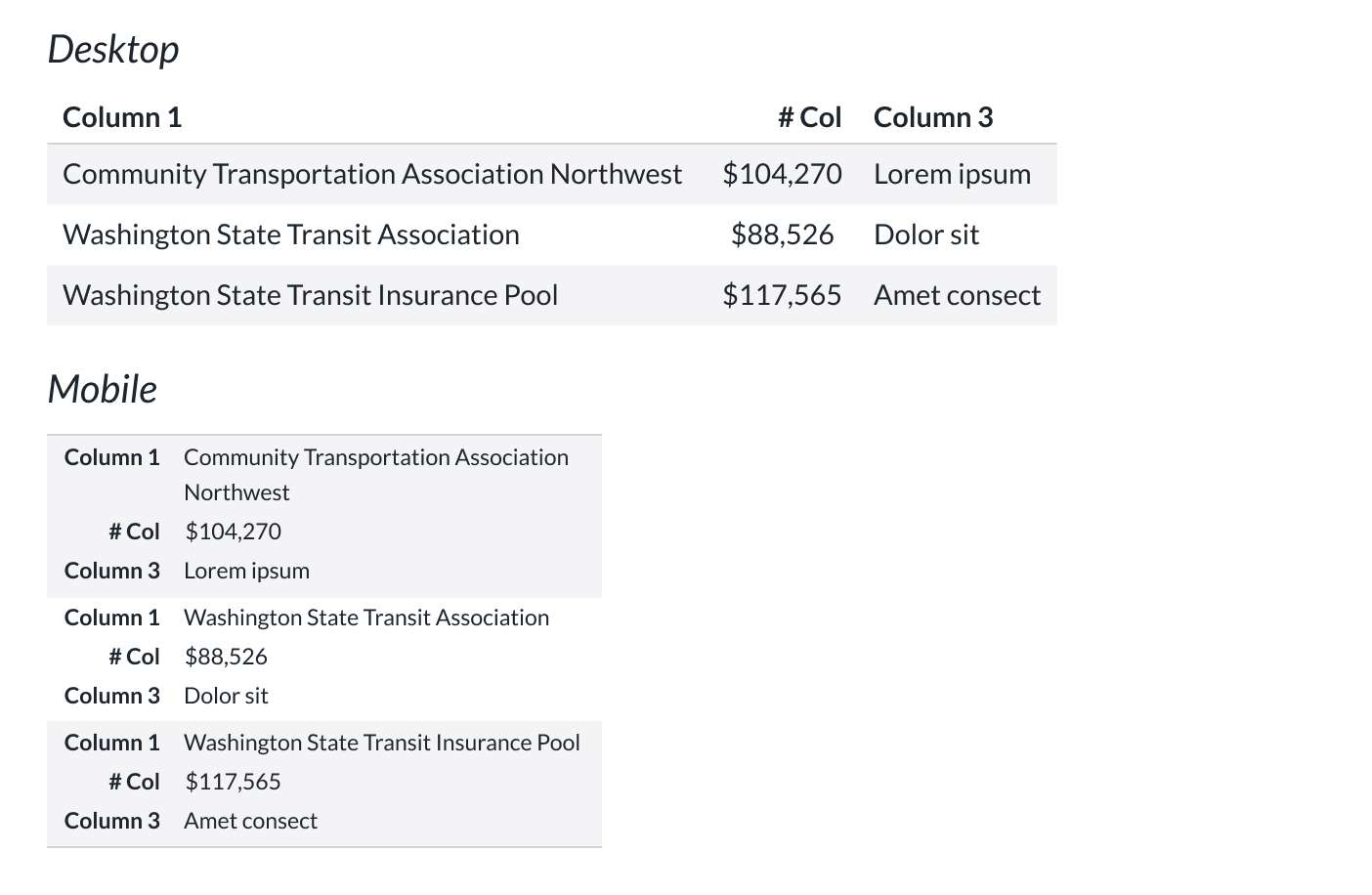 Desktop

| Column 1 | # Col | Column 3 |
|---|---|---|
| Community Transportation Association Northwest | \$104,270 | Lorem ipsum |
| Washington State Transit Association | \$88,526 | Dolor sit |
| Washington State Transit Insurance Pool | \$117,565 | Amet consect |

Mobile

| | |
|---|---|
| Column 1 | Community Transportation Association Northwest |
| # Col | \$104,270 |
| Column 3 | Lorem ipsum |
| Column 1 | Washington State Transit Association |
| # Col | \$88,526 |
| Column 3 | Dolor sit |
| Column 1 | Washington State Transit Insurance Pool |
| # Col | \$117,565 |
| Column 3 | Amet consect |